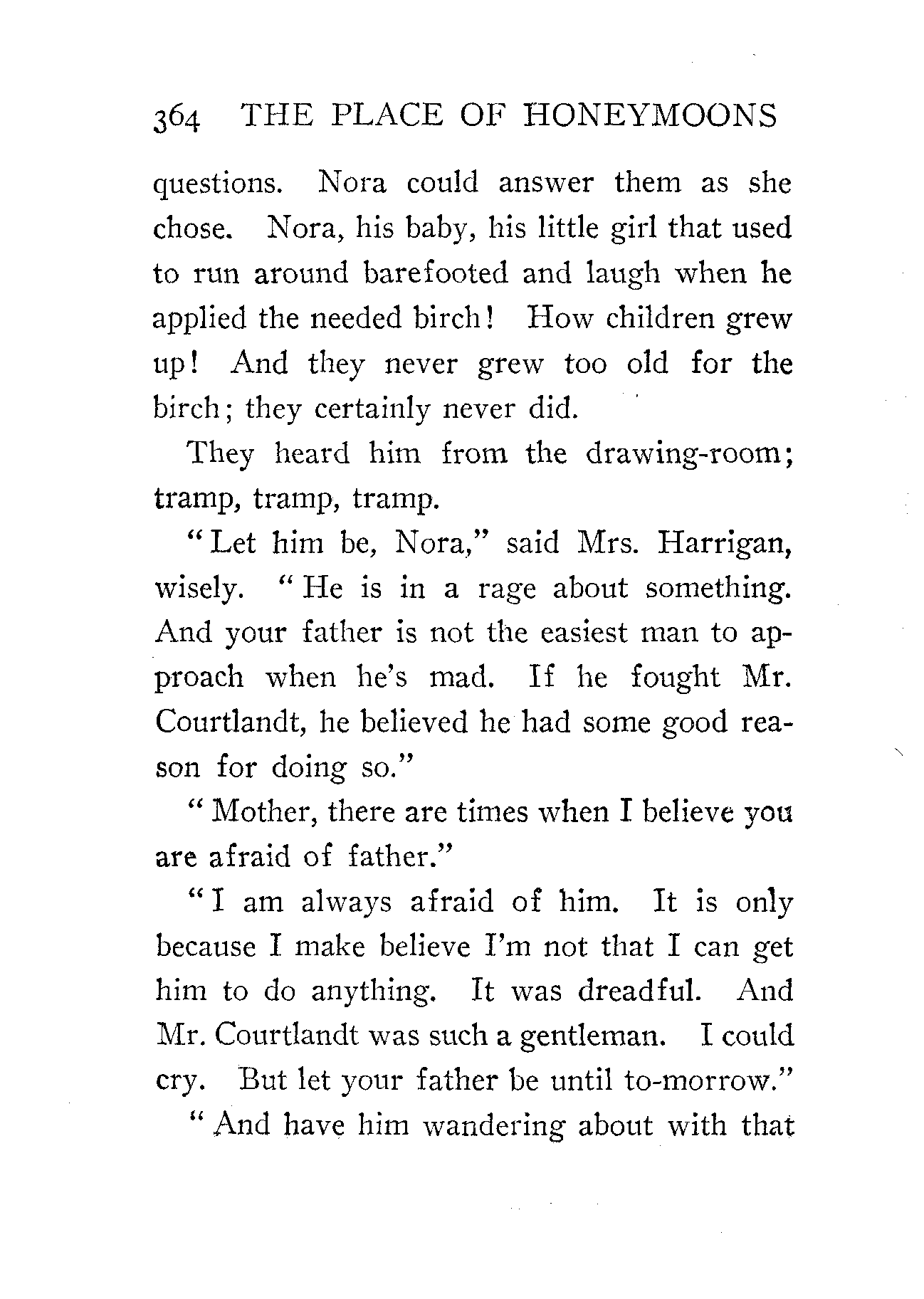 364 THE PLACE OF HONEYMOONS

questions. Nora could answer them as she chose. Nora, his baby, his little girl that used to run around barefooted and laugh when he applied the needed birch! How children grew up! And they never grew too old for the birch; they certainly never did.

They heard him from the drawing-room; tramp, tramp, tramp.

"Let him be, Nora," said Mrs. Harrigan, wisely. "He is in a rage about something. And your father is not the easiest man to approach when he's mad. If he fought Mr. Courtlandt, he believed he had some good reason for doing so."

"Mother, there are times when I believe you are afraid of father."

"I am always afraid of him. It is only because I make believe I'm not that I can get him to do anything. It was dreadful. And Mr. Courtlandt was such a gentleman. I could cry. But let your father be until to-morrow."

"And have him wandering about with that